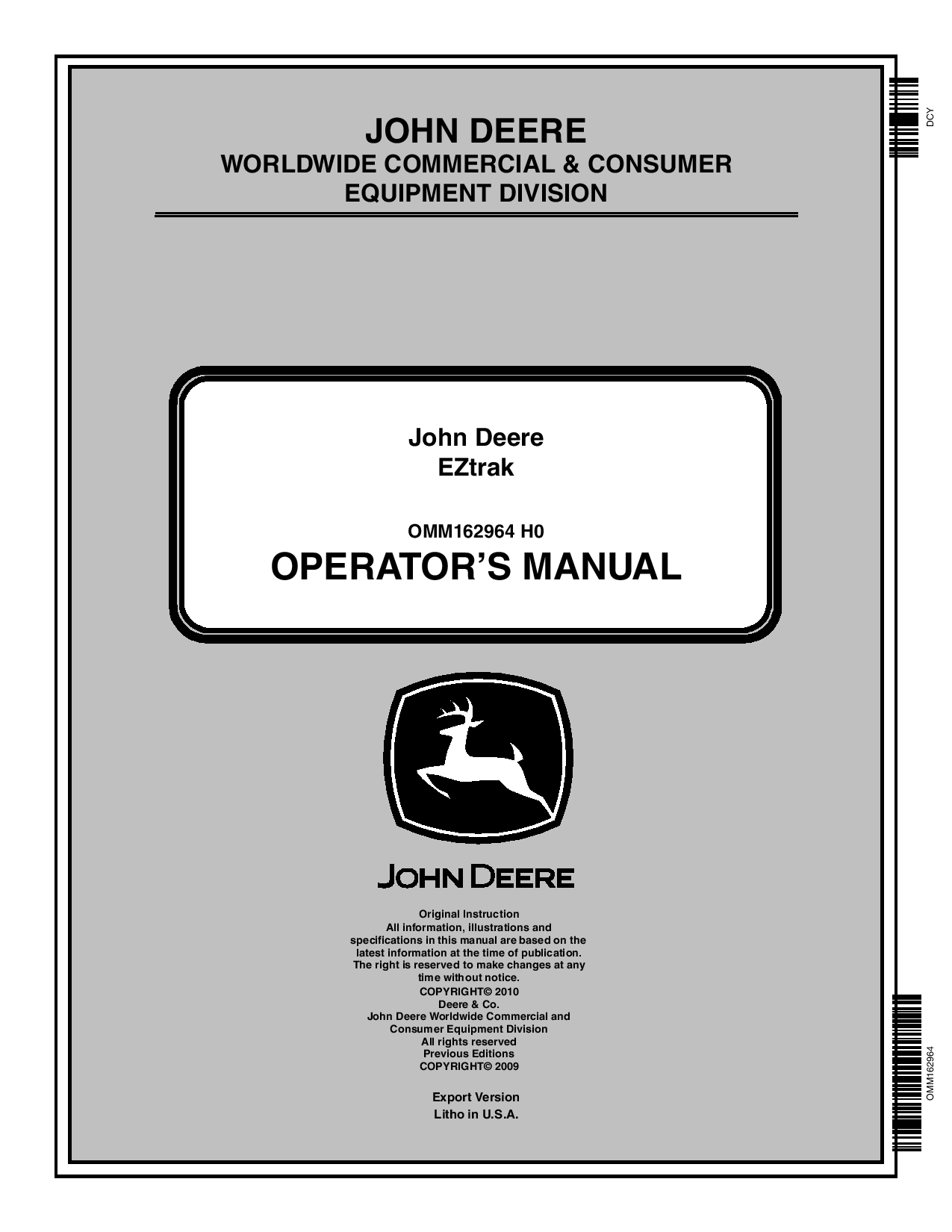 DCY

JOHN DEERE
WORLDWIDE COMMERCIAL & CONSUMER EQUIPMENT DIVISION

John Deere
EZtrak

OMM162964 H0
OPERATOR'S MANUAL

JOHN DEERE

Original Instruction
All information, illustrations and specifications in this manual are based on the latest information at the time of publication. The right is reserved to make changes at any time without notice.
COPYRIGHT© 2010
Deere & Co.
John Deere Worldwide Commercial and Consumer Equipment Division
All rights reserved
Previous Editions
COPYRIGHT© 2009

Export Version
Litho in U.S.A.

OMM162964